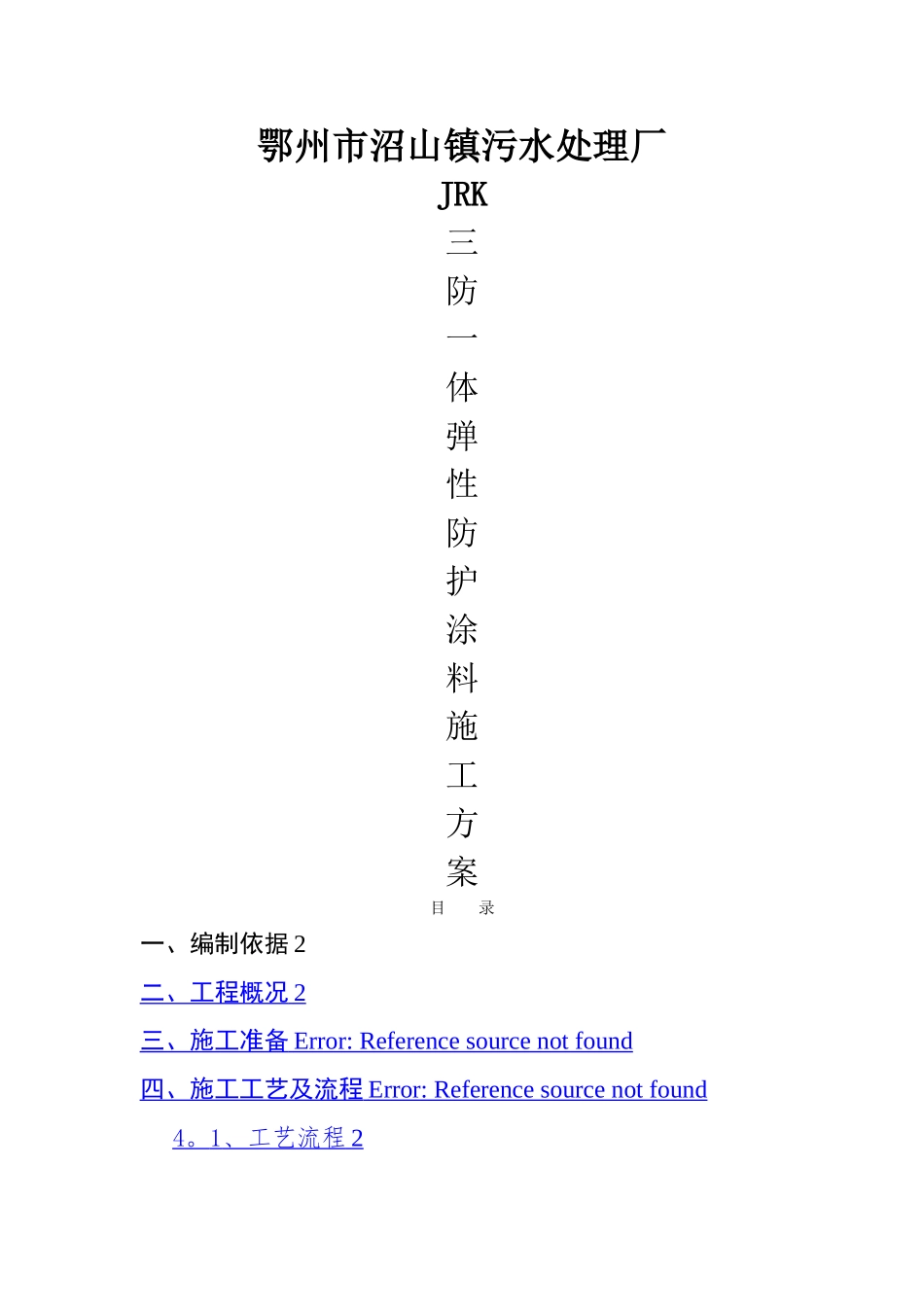 鄂州市沼山镇污水处理厂

JRK

三

防

一

体

弹

性

防

护

涂

料

施

工

方

案

目　录

一、编制依据 2

二、工程概况 2

三、施工准备 Error: Reference source not found

四、施工工艺及流程 Error: Reference source not found

4。1、工艺流程 2